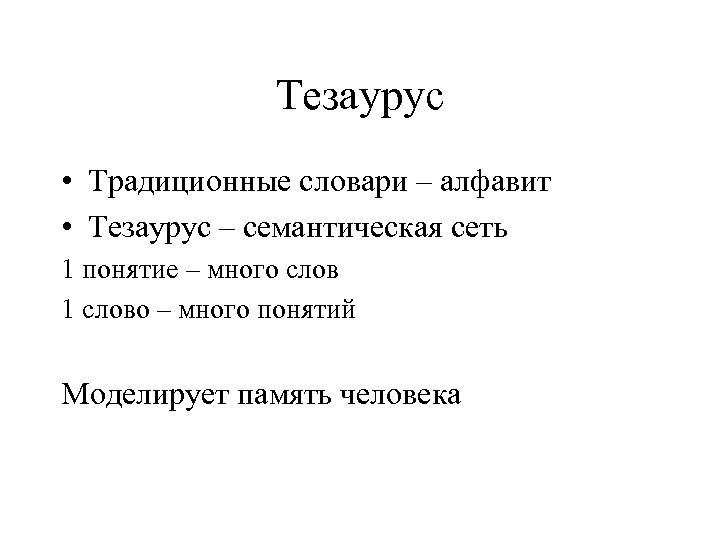 Тезаурус

• Традиционные словари – алфавит
• Тезаурус – семантическая сеть

1 понятие – много слов
1 слово – много понятий

Моделирует память человека